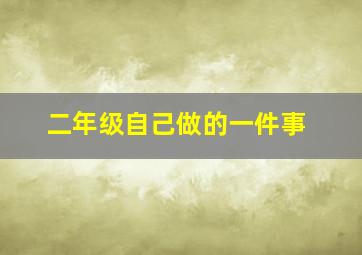 二年级自己做的一件事